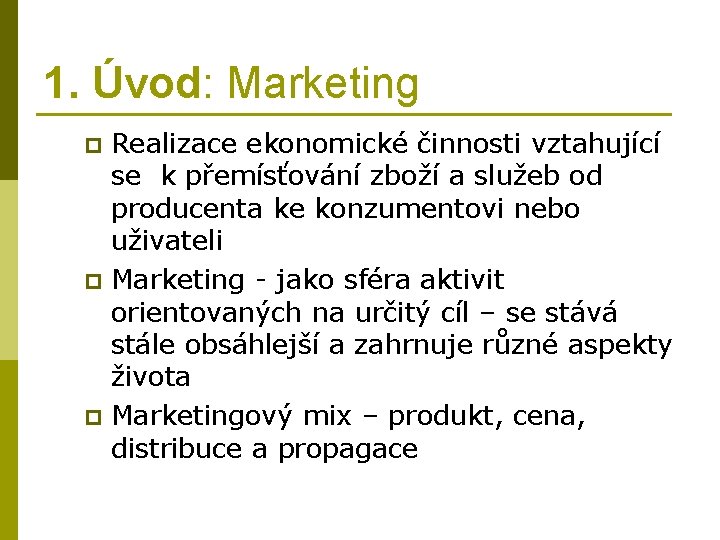 1. Úvod: Marketing

Realizace ekonomické činnosti vztahující se k přemísťování zboží a služeb od producenta ke konzumentovi nebo uživateli

Marketing - jako sféra aktivit orientovaných na určitý cíl – se stává stále obsáhlejší a zahrnuje různé aspekty života

Marketingový mix – produkt, cena, distribuce a propagace